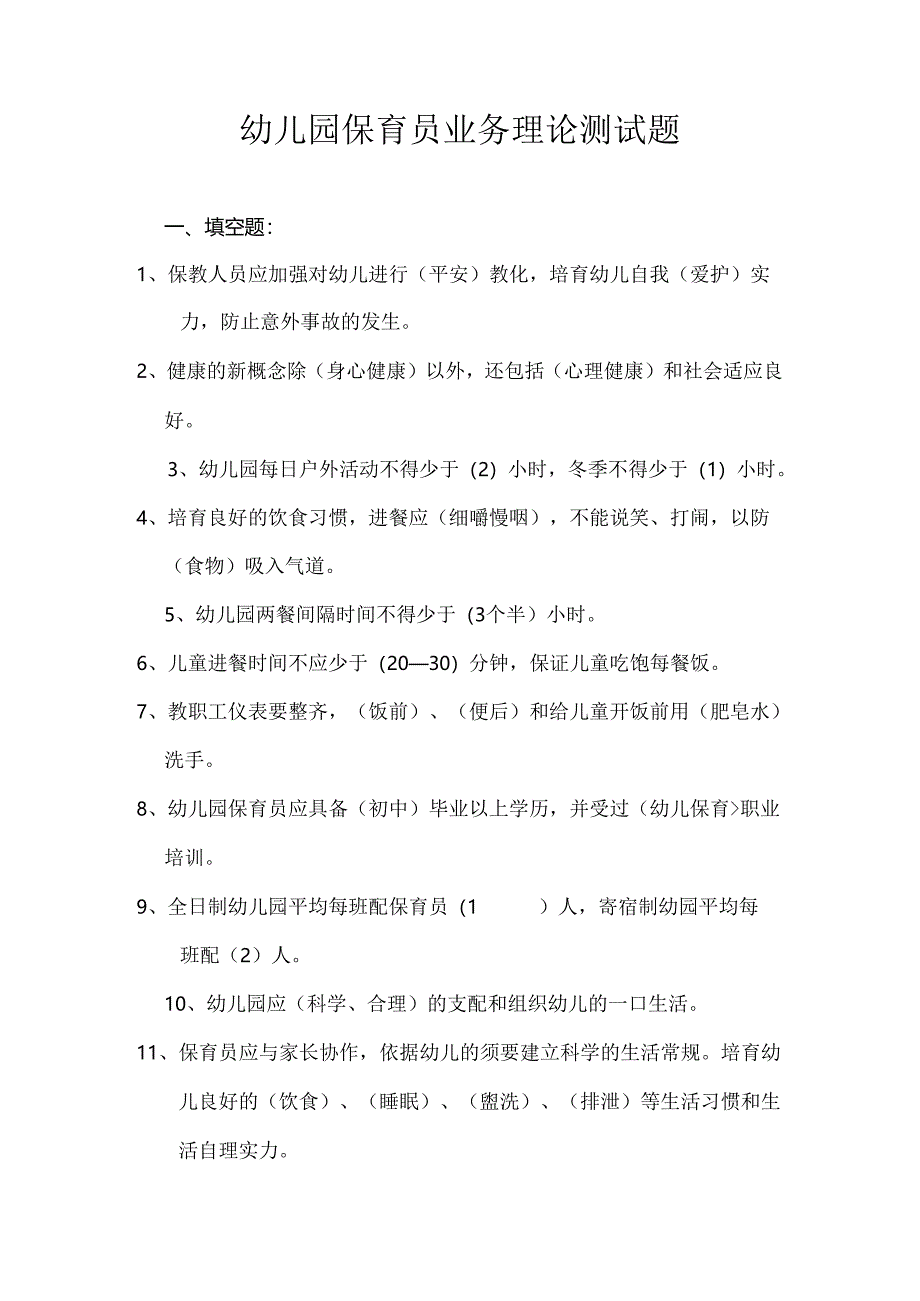 幼儿园保育员业务理论测试题

一、填空题：

1、保教人员应加强对幼儿进行（平安）教化，培育幼儿自我（爱护）实力，防止意外事故的发生。

2、健康的新概念除（身心健康）以外，还包括（心理健康）和社会适应良好。

3、幼儿园每日户外活动不得少于（2）小时，冬季不得少于（1）小时。

4、培育良好的饮食习惯，进餐应（细嚼慢咽），不能说笑、打闹，以防（食物）吸入气道。

5、幼儿园两餐间隔时间不得少于（3个半）小时。

6、儿童进餐时间不应少于（20—30）分钟，保证儿童吃饱每餐饭。

7、教职工仪表要整齐，（饭前）、（便后）和给儿童开饭前用（肥皂水）洗手。

8、幼儿园保育员应具备（初中）毕业以上学历，并受过（幼儿保育>职业培训。

9、全日制幼儿园平均每班配保育员（1　　）人，寄宿制幼园平均每班配（2）人。

10、幼儿园应（科学、合理）的支配和组织幼儿的一口生活。

11、保育员应与家长协作，依据幼儿的须要建立科学的生活常规。培育幼儿良好的（饮食）、（睡眠）、（盥洗）、（排泄）等生活习惯和生活自理实力。